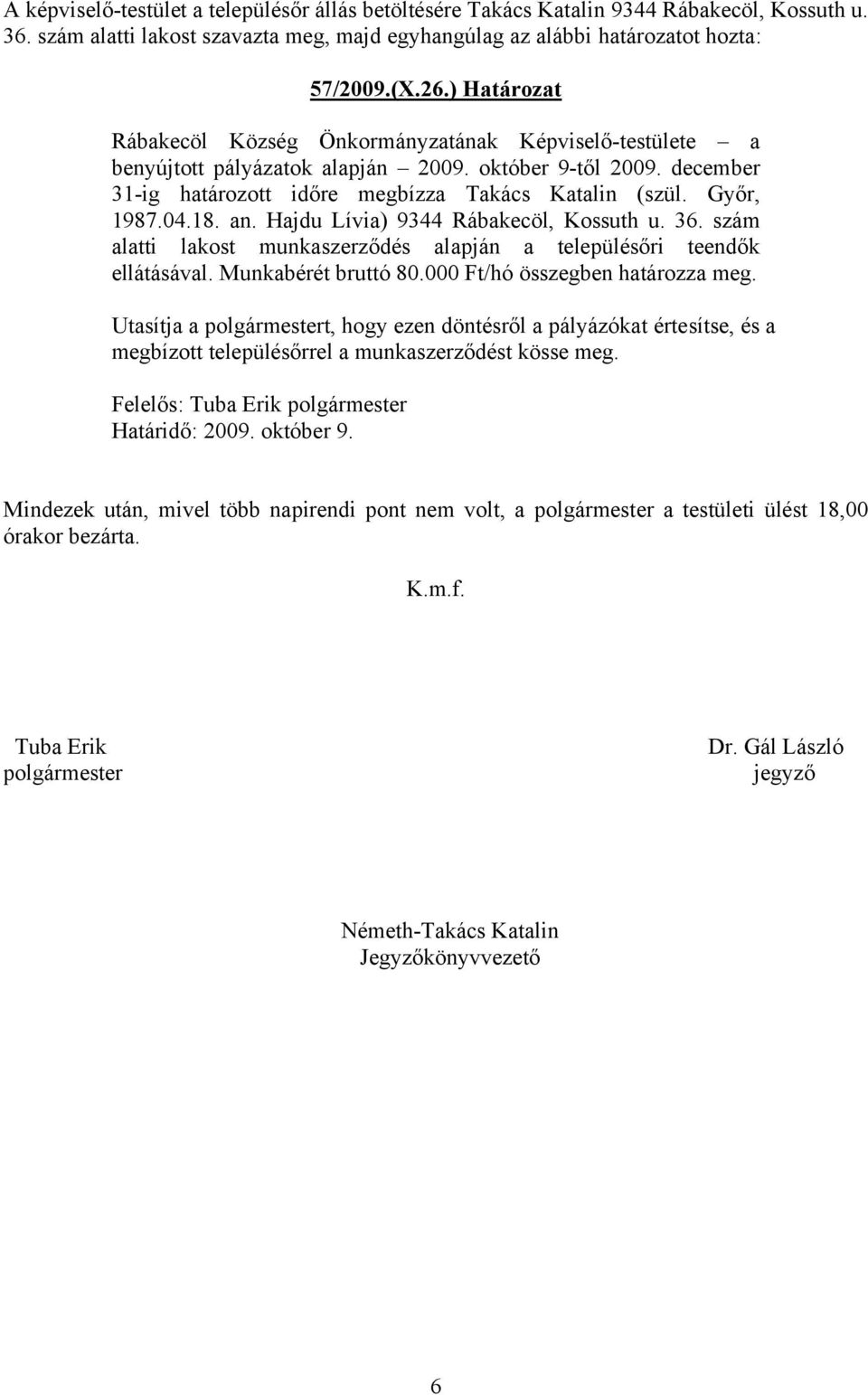 A képviselő-testület a településőr állás betöltésére Takács Katalin 9344 Rábakecöl, Kossuth u. 36. szám alatti lakost szavazta meg, majd egyhangúlag az alábbi határozatot hozta:

57/2009.(X.26.) Határozat

Rábakecöl Község Önkormányzatának Képviselő-testülete – a benyújtott pályázatok alapján – 2009. október 9-től 2009. december 31-ig határozott időre megbízza Takács Katalin (szül. Győr, 1987.04.18. an. Hajdu Lívia) 9344 Rábakecöl, Kossuth u. 36. szám alatti lakost munkaszerződés alapján a településőri teendők ellátásával. Munkabérét bruttó 80.000 Ft/hó összegben határozza meg.

Utasítja a polgármestert, hogy ezen döntésről a pályázókat értesítse, és a megbízott településőrrel a munkaszerződést kösse meg.

Felelős: Tuba Erik polgármester
Határidő: 2009. október 9.

Mindezek után, mivel több napirendi pont nem volt, a polgármester a testületi ülést 18,00 órakor bezárta.

K.m.f.

Tuba Erik
polgármester

Dr. Gál László
jegyző

Németh-Takács Katalin
Jegyzőkönyvvezető

6